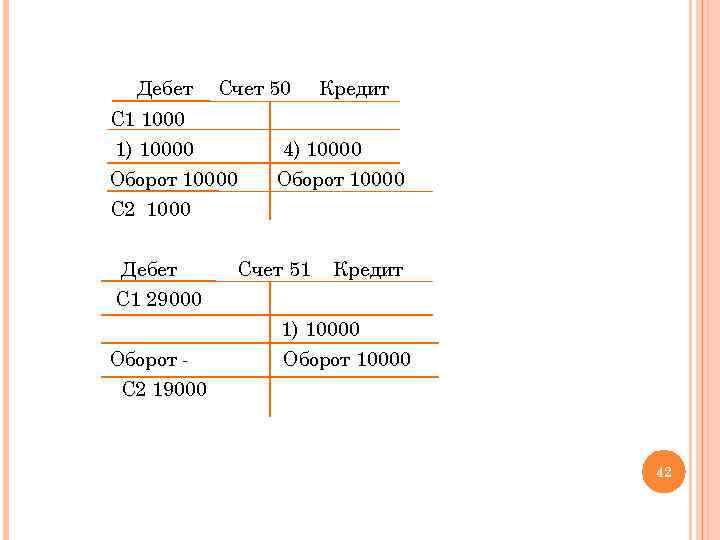 Дебет Счет 50 Кредит

| С1 1000 | |
|---|---|
| 1) 10000 | 4) 10000 |
| Оборот 10000 | Оборот 10000 |
| С2 1000 | |

Дебет Счет 51 Кредит

| С1 29000 | |
|---|---|
| | 1) 10000 |
| Оборот - | Оборот 10000 |
| С2 19000 | |

42